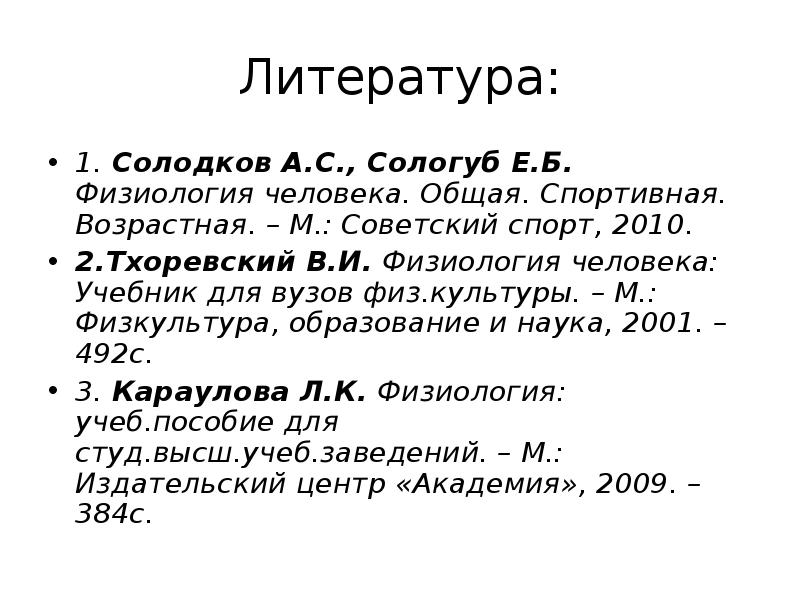 Литература:

• 1. Солодков А.С., Сологуб Е.Б. Физиология человека. Общая. Спортивная. Возрастная. – М.: Советский спорт, 2010.

• 2.Тхоревский В.И. Физиология человека: Учебник для вузов физ.культуры. – М.: Физкультура, образование и наука, 2001. – 492с.

• 3. Караулова Л.К. Физиология: учеб.пособие для студ.высш.учеб.заведений. – М.: Издательский центр «Академия», 2009. – 384с.